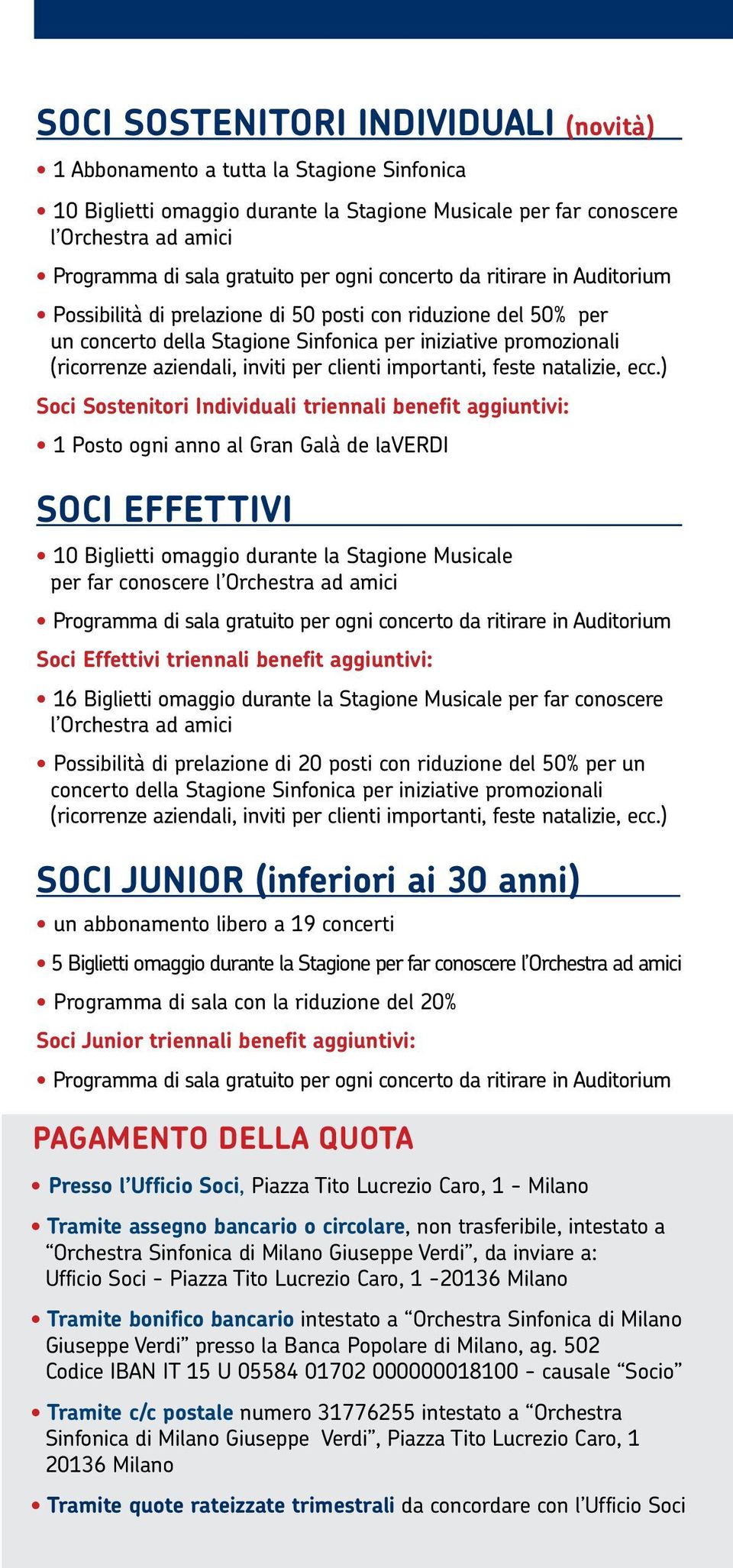 SOCI SOSTENITORI INDIVIDUALI (novità)

• 1 Abbonamento a tutta la Stagione Sinfonica

• 10 Biglietti omaggio durante la Stagione Musicale per far conoscere l'Orchestra ad amici

• Programma di sala gratuito per ogni concerto da ritirare in Auditorium

• Possibilità di prelazione di 50 posti con riduzione del 50% per un concerto della Stagione Sinfonica per iniziative promozionali (ricorrenze aziendali, inviti per clienti importanti, feste natalizie, ecc.)

Soci Sostenitori Individuali triennali benefit aggiuntivi:

• 1 Posto ogni anno al Gran Galà de laVERDI

SOCI EFFETTIVI

• 10 Biglietti omaggio durante la Stagione Musicale per far conoscere l'Orchestra ad amici

• Programma di sala gratuito per ogni concerto da ritirare in Auditorium

Soci Effettivi triennali benefit aggiuntivi:

• 16 Biglietti omaggio durante la Stagione Musicale per far conoscere l'Orchestra ad amici

• Possibilità di prelazione di 20 posti con riduzione del 50% per un concerto della Stagione Sinfonica per iniziative promozionali (ricorrenze aziendali, inviti per clienti importanti, feste natalizie, ecc.)

SOCI JUNIOR (inferiori ai 30 anni)

• un abbonamento libero a 19 concerti

• 5 Biglietti omaggio durante la Stagione per far conoscere l'Orchestra ad amici

• Programma di sala con la riduzione del 20%

Soci Junior triennali benefit aggiuntivi:

• Programma di sala gratuito per ogni concerto da ritirare in Auditorium

PAGAMENTO DELLA QUOTA

• Presso l'Ufficio Soci, Piazza Tito Lucrezio Caro, 1 - Milano

• Tramite assegno bancario o circolare, non trasferibile, intestato a "Orchestra Sinfonica di Milano Giuseppe Verdi", da inviare a: Ufficio Soci - Piazza Tito Lucrezio Caro, 1 -20136 Milano

• Tramite bonifico bancario intestato a "Orchestra Sinfonica di Milano Giuseppe Verdi" presso la Banca Popolare di Milano, ag. 502 Codice IBAN IT 15 U 05584 01702 000000018100 - causale "Socio"

• Tramite c/c postale numero 31776255 intestato a "Orchestra Sinfonica di Milano Giuseppe Verdi", Piazza Tito Lucrezio Caro, 1 20136 Milano

• Tramite quote rateizzate trimestrali da concordare con l'Ufficio Soci